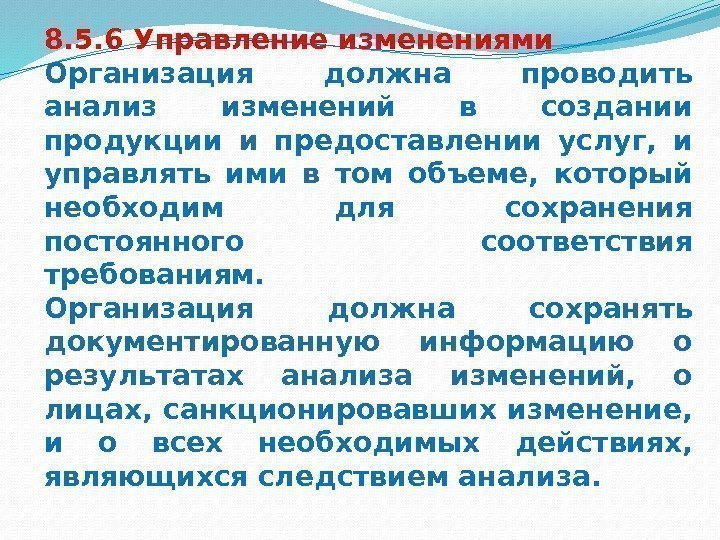 8.5.6 Управление изменениями

Организация должна проводить анализ изменений в создании продукции и предоставлении услуг, и управлять ими в том объеме, который необходим для сохранения постоянного соответствия требованиям.

Организация должна сохранять документированную информацию о результатах анализа изменений, о лицах, санкционировавших изменение, и о всех необходимых действиях, являющихся следствием анализа.